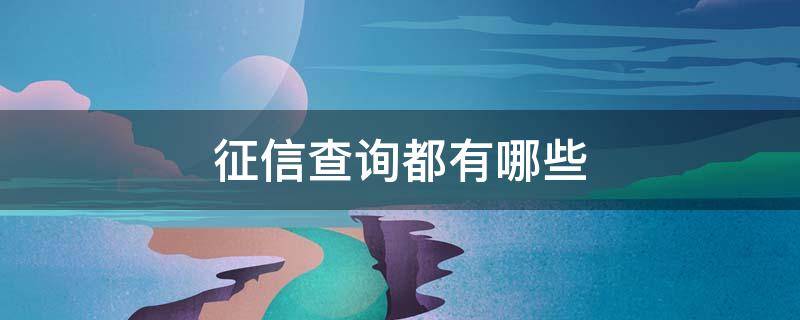 征信查询都有哪些